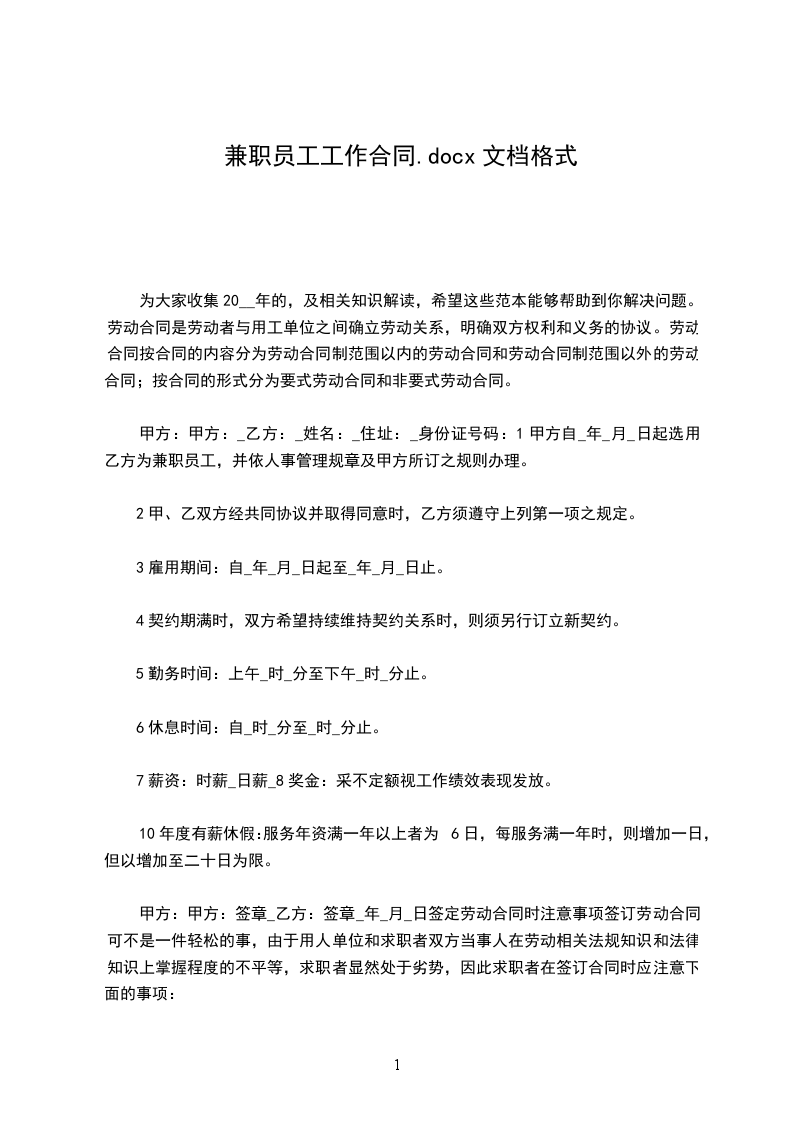 兼职员工工作合同.docx 文档格式

为大家收集 20__年的，及相关知识解读，希望这些范本能够帮助到你解决问题。劳动合同是劳动者与用工单位之间确立劳动关系，明确双方权利和义务的协议。劳动合同按合同的内容分为劳动合同制范围以内的劳动合同和劳动合同制范围以外的劳动合同；按合同的形式分为要式劳动合同和非要式劳动合同。

甲方：甲方：_乙方：_姓名：_住址：_身份证号码：1 甲方自_年_月_日起选用乙方为兼职员工，并依人事管理规章及甲方所订之规则办理。

2 甲、乙双方经共同协议并取得同意时，乙方须遵守上列第一项之规定。

3 雇用期间：自_年_月_日起至_年_月_日止。

4 契约期满时，双方希望持续维持契约关系时，则须另行订立新契约。

5 勤务时间：上午_时_分至下午_时_分止。

6 休息时间：自_时_分至_时_分止。

7 薪资：时薪_日薪_8 奖金：采不定额视工作绩效表现发放。

10 年度有薪休假:服务年资满一年以上者为 6 日，每服务满一年时，则增加一日，但以增加至二十日为限。

甲方：甲方：签章_乙方：签章_年_月_日签定劳动合同时注意事项签订劳动合同可不是一件轻松的事，由于用人单位和求职者双方当事人在劳动相关法规知识和法律知识上掌握程度的不平等，求职者显然处于劣势，因此求职者在签订合同时应注意下面的事项：

1